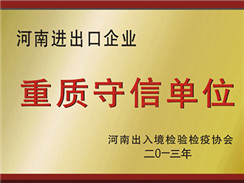 河南进出口企业

重质守信单位

河南出入境检验检疫协会
二0一三年